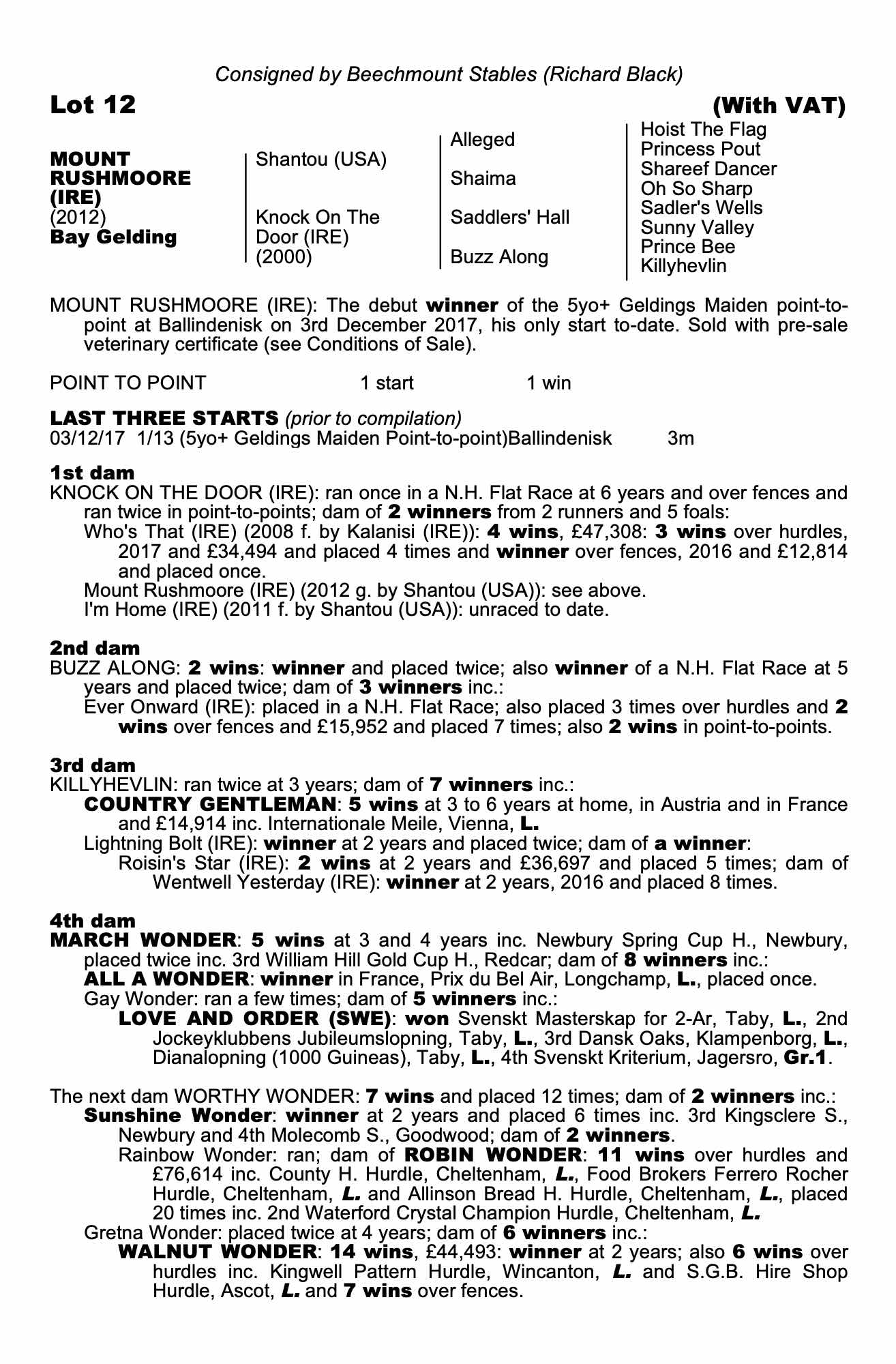 Consigned by Beechmount Stables (Richard Black)

Lot 12 (With VAT)

MOUNT RUSHMOORE (IRE)
(2012)
Bay Gelding

Shantou (USA)
Knock On The Door (IRE) (2000)

Alleged
Shaima
Saddlers' Hall
Buzz Along

Hoist The Flag
Princess Pout
Shareef Dancer
Oh So Sharp
Sadler's Wells
Sunny Valley
Prince Bee
Killyhevlin

MOUNT RUSHMOORE (IRE): The debut winner of the 5yo+ Geldings Maiden point-to-point at Ballindenisk on 3rd December 2017, his only start to-date. Sold with pre-sale veterinary certificate (see Conditions of Sale).

POINT TO POINT 1 start 1 win

LAST THREE STARTS (prior to compilation)
03/12/17 1/13 (5yo+ Geldings Maiden Point-to-point)Ballindenisk 3m

1st dam
KNOCK ON THE DOOR (IRE): ran once in a N.H. Flat Race at 6 years and over fences and ran twice in point-to-points; dam of 2 winners from 2 runners and 5 foals:
Who's That (IRE) (2008 f. by Kalanisi (IRE)): 4 wins, £47,308: 3 wins over hurdles, 2017 and £34,494 and placed 4 times and winner over fences, 2016 and £12,814 and placed once.
Mount Rushmoore (IRE) (2012 g. by Shantou (USA)): see above.
I'm Home (IRE) (2011 f. by Shantou (USA)): unraced to date.

2nd dam
BUZZ ALONG: 2 wins: winner and placed twice; also winner of a N.H. Flat Race at 5 years and placed twice; dam of 3 winners inc.:
Ever Onward (IRE): placed in a N.H. Flat Race; also placed 3 times over hurdles and 2 wins over fences and £15,952 and placed 7 times; also 2 wins in point-to-points.

3rd dam
KILLYHEVLIN: ran twice at 3 years; dam of 7 winners inc.:
COUNTRY GENTLEMAN: 5 wins at 3 to 6 years at home, in Austria and in France and £14,914 inc. Internationale Meile, Vienna, L.
Lightning Bolt (IRE): winner at 2 years and placed twice; dam of a winner:
Roisin's Star (IRE): 2 wins at 2 years and £36,697 and placed 5 times; dam of Wentwell Yesterday (IRE): winner at 2 years, 2016 and placed 8 times.

4th dam
MARCH WONDER: 5 wins at 3 and 4 years inc. Newbury Spring Cup H., Newbury, placed twice inc. 3rd William Hill Gold Cup H., Redcar; dam of 8 winners inc.:
ALL A WONDER: winner in France, Prix du Bel Air, Longchamp, L., placed once.
Gay Wonder: ran a few times; dam of 5 winners inc.:
LOVE AND ORDER (SWE): won Svenskt Masterskap for 2-Ar, Taby, L., 2nd Jockeyklubbens Jubileumslopning, Taby, L., 3rd Dansk Oaks, Klampenborg, L., Dianalopning (1000 Guineas), Taby, L., 4th Svenskt Kriterium, Jagersro, Gr.1.

The next dam WORTHY WONDER: 7 wins and placed 12 times; dam of 2 winners inc.:
Sunshine Wonder: winner at 2 years and placed 6 times inc. 3rd Kingsclere S., Newbury and 4th Molecomb S., Goodwood; dam of 2 winners.
Rainbow Wonder: ran; dam of ROBIN WONDER: 11 wins over hurdles and £76,614 inc. County H. Hurdle, Cheltenham, L., Food Brokers Ferrero Rocher Hurdle, Cheltenham, L. and Allinson Bread H. Hurdle, Cheltenham, L., placed 20 times inc. 2nd Waterford Crystal Champion Hurdle, Cheltenham, L.
Gretna Wonder: placed twice at 4 years; dam of 6 winners inc.:
WALNUT WONDER: 14 wins, £44,493: winner at 2 years; also 6 wins over hurdles inc. Kingwell Pattern Hurdle, Wincanton, L. and S.G.B. Hire Shop Hurdle, Ascot, L. and 7 wins over fences.